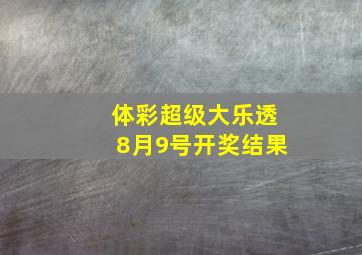 体彩超级大乐透
8月9号开奖结果